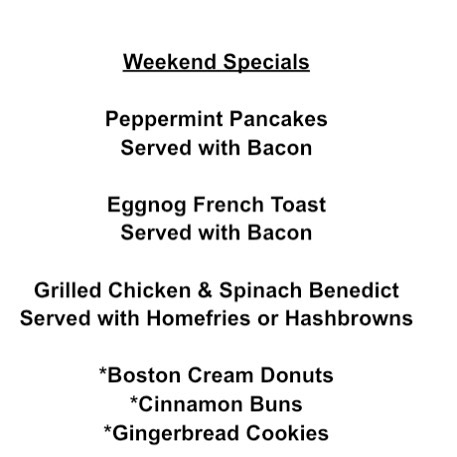 Weekend Specials

Peppermint Pancakes
Served with Bacon

Eggnog French Toast
Served with Bacon

Grilled Chicken & Spinach Benedict
Served with Homefries or Hashbrowns

*Boston Cream Donuts
*Cinnamon Buns
*Gingerbread Cookies